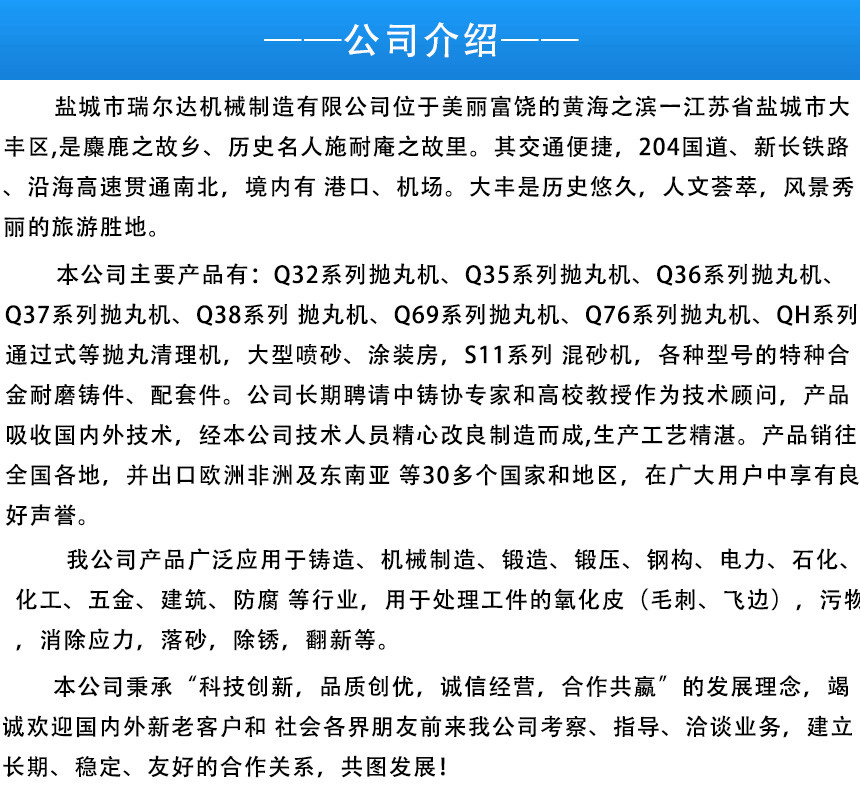 ——公司介绍——

盐城市瑞尔达机械制造有限公司位于美丽富饶的黄海之滨一江苏省盐城市大丰区,是麋鹿之故乡、历史名人施耐庵之故里。其交通便捷，204国道、新长铁路、沿海高速贯通南北，境内有 港口、机场。大丰是历史悠久，人文荟萃，风景秀丽的旅游胜地。

本公司主要产品有：Q32系列抛丸机、Q35系列抛丸机、Q36系列抛丸机、Q37系列抛丸机、Q38系列 抛丸机、Q69系列抛丸机、Q76系列抛丸机、QH系列通过式等抛丸清理机，大型喷砂、涂装房，S11系列 混砂机，各种型号的特种合金耐磨铸件、配套件。公司长期聘请中铸协专家和高校教授作为技术顾问，产品吸收国内外技术，经本公司技术人员精心改良制造而成,生产工艺精湛。产品销往全国各地，并出口欧洲非洲及东南亚 等30多个国家和地区，在广大用户中享有良好声誉。

我公司产品广泛应用于铸造、机械制造、锻造、锻压、钢构、电力、石化、化工、五金、建筑、防腐 等行业，用于处理工件的氧化皮（毛刺、飞边），污物，消除应力，落砂，除锈，翻新等。

本公司秉承“科技创新，品质创优，诚信经营，合作共赢”的发展理念，竭诚欢迎国内外新老客户和 社会各界朋友前来我公司考察、指导、洽谈业务，建立长期、稳定、友好的合作关系，共图发展！